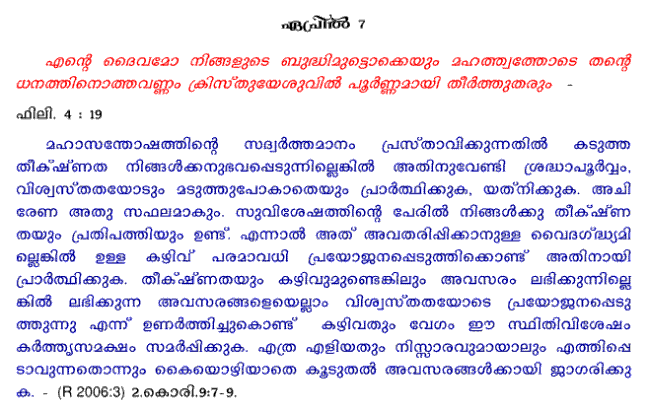 ഏപ്രിൽ 7

എന്റെ ദൈവമോ നിങ്ങളുടെ ബുദ്ധിമുട്ടൊക്കെയും മഹത്ത്വത്തോടെ തന്റെ ധനത്തിനൊത്തവണ്ണം ക്രിസ്തുയേശുവിൽ പൂർണ്ണമായി തീർത്തുതരും -

ഫിലി. 4 : 19

മഹാസന്തോഷത്തിന്റെ സദ്വർത്തമാനം പ്രസ്താവിക്കുന്നതിൽ കടുത്ത തീക്ഷ്ണത നിങ്ങൾക്കനുഭവപ്പെടുന്നില്ലെങ്കിൽ അതിനുവേണ്ടി ശ്രദ്ധാപൂർവ്വം, വിശ്വസ്തതയോടും മടുത്തുപോകാതെയും പ്രാർത്ഥിക്കുക, യത്നിക്കുക. അചിരേണ അതു സഫലമാകും. സുവിശേഷത്തിന്റെ പേരിൽ നിങ്ങൾക്കു തീക്ഷ്ണതയും പ്രതിപത്തിയും ഉണ്ട്. എന്നാൽ അത് അവതരിപ്പിക്കാനുള്ള വൈദഗ്ദ്ധ്യമില്ലെങ്കിൽ ഉള്ള കഴിവ് പരമാവധി പ്രയോജനപ്പെടുത്തിക്കൊണ്ട് അതിനായി പ്രാർത്ഥിക്കുക. തീക്ഷ്ണതയും കഴിവുമുണ്ടെങ്കിലും അവസരം ലഭിക്കുന്നില്ലെങ്കിൽ ലഭിക്കുന്ന അവസരങ്ങളെയെല്ലാം വിശ്വസ്തതയോടെ പ്രയോജനപ്പെടുത്തുന്നു എന്ന് ഉണർത്തിച്ചുകൊണ്ട് കഴിവതും വേഗം ഈ സ്ഥിതിവിശേഷം കർത്തൃസമക്ഷം സമർപ്പിക്കുക. എത്ര എളിയതും നിസ്സാരവുമായാലും എത്തിപ്പെടാവുന്നതൊന്നും കൈയൊഴിയാതെ കൂടുതൽ അവസരങ്ങൾക്കായി ജാഗരിക്കുക. - (R 2006:3) 2.കൊരി.9:7-9.